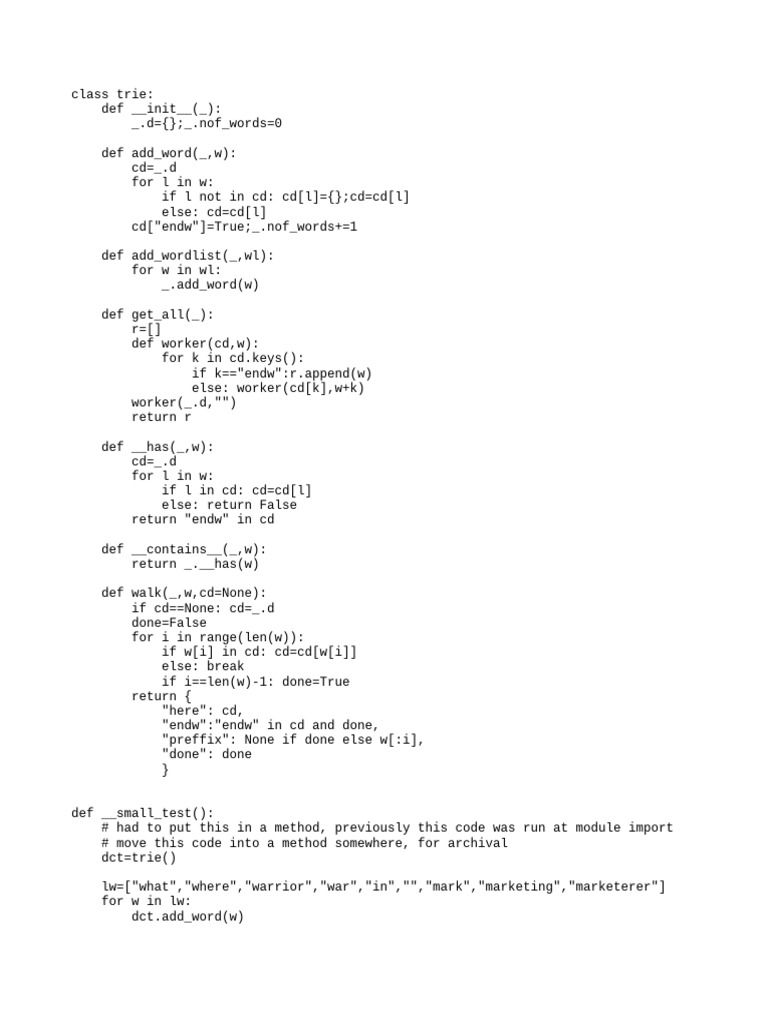 class trie:
    def __init__(_):
        _.d={};_.nof_words=0

    def add_word(_,w):
        cd=_.d
        for l in w:
            if l not in cd: cd[l]={};cd=cd[l]
            else: cd=cd[l]
        cd["endw"]=True;_.nof_words+=1

    def add_wordlist(_,wl):
        for w in wl:
            _.add_word(w)

    def get_all(_):
        r=[]
        def worker(cd,w):
            for k in cd.keys():
                if k=="endw":r.append(w)
                else: worker(cd[k],w+k)
        worker(_.d,"")
        return r

    def __has(_,w):
        cd=_.d
        for l in w:
            if l in cd: cd=cd[l]
            else: return False
        return "endw" in cd

    def __contains__(_,w):
        return _.__has(w)

    def walk(_,w,cd=None):
        if cd==None: cd=_.d
        done=False
        for i in range(len(w)):
            if w[i] in cd: cd=cd[w[i]]
            else: break
            if i==len(w)-1: done=True
        return {
            "here": cd,
            "endw":"endw" in cd and done,
            "preffix": None if done else w[:i],
            "done": done
            }


def __small_test():
    # had to put this in a method, previously this code was run at module import
    # move this code into a method somewhere, for archival
    dct=trie()

    lw=["what","where","warrior","war","in","","mark","marketing","marketerer"]
    for w in lw:
        dct.add_word(w)